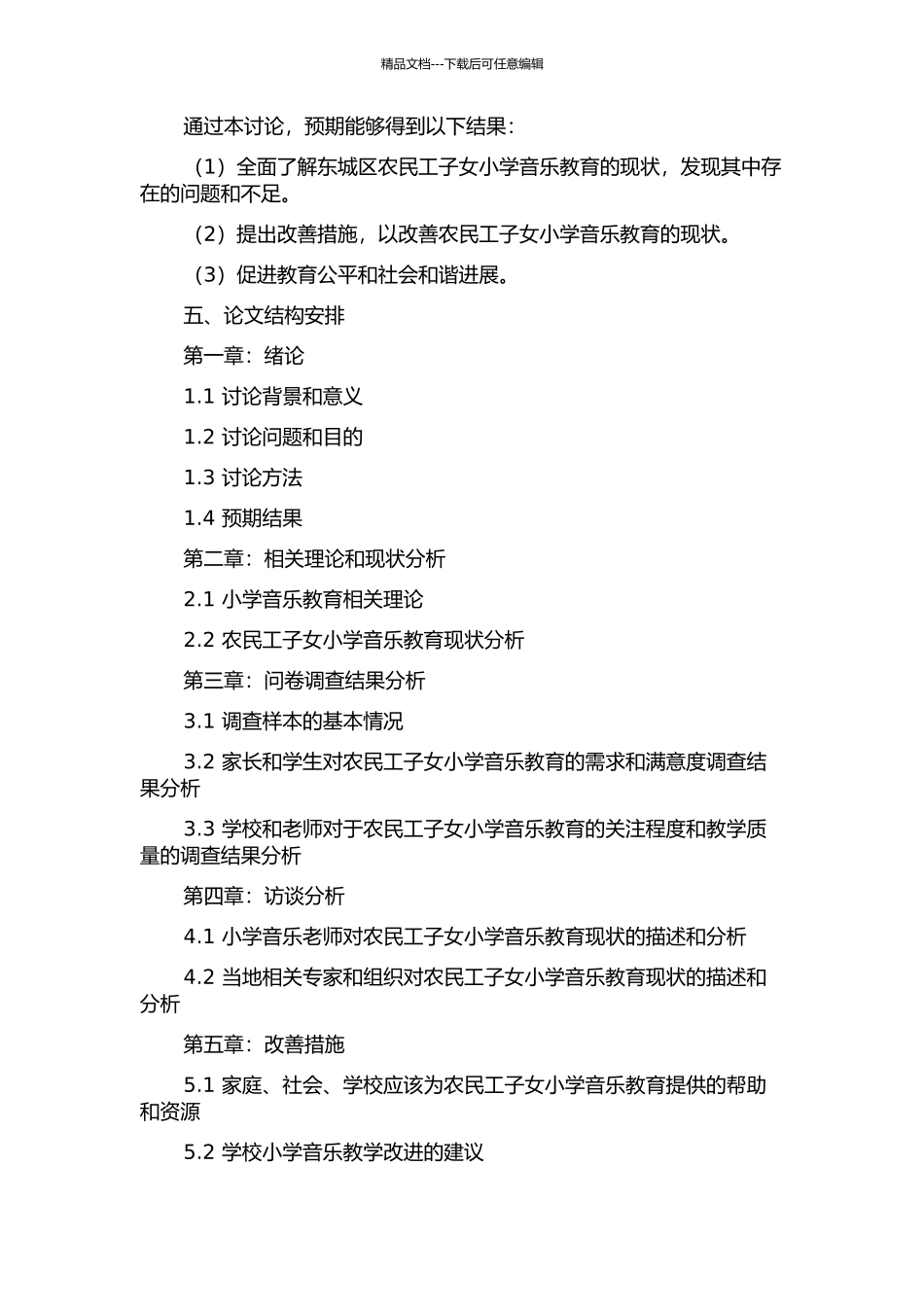 精品文档---下载后可任意编辑

通过本讨论，预期能够得到以下结果：

（1）全面了解东城区农民工子女小学音乐教育的现状，发现其中存在的问题和不足。

（2）提出改善措施，以改善农民工子女小学音乐教育的现状。

（3）促进教育公平和社会和谐进展。

五、论文结构安排

第一章：绪论

1.1 讨论背景和意义

1.2 讨论问题和目的

1.3 讨论方法

1.4 预期结果

第二章：相关理论和现状分析

2.1 小学音乐教育相关理论

2.2 农民工子女小学音乐教育现状分析

第三章：问卷调查结果分析

3.1 调查样本的基本情况

3.2 家长和学生对农民工子女小学音乐教育的需求和满意度调查结果分析

3.3 学校和老师对于农民工子女小学音乐教育的关注程度和教学质量的调查结果分析

第四章：访谈分析

4.1 小学音乐老师对农民工子女小学音乐教育现状的描述和分析

4.2 当地相关专家和组织对农民工子女小学音乐教育现状的描述和分析

第五章：改善措施

5.1 家庭、社会、学校应该为农民工子女小学音乐教育提供的帮助和资源

5.2 学校小学音乐教学改进的建议